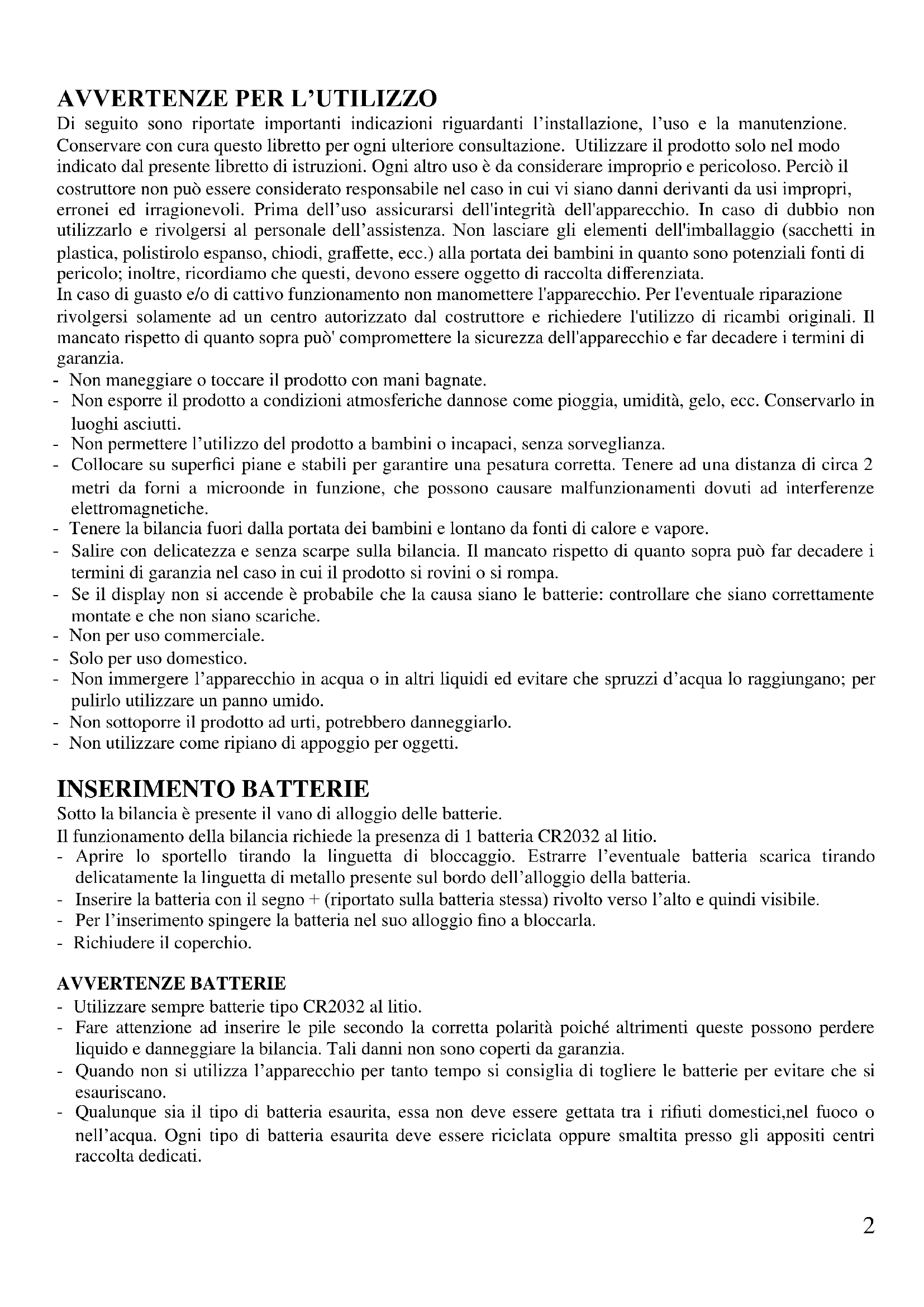 AVVERTENZE PER L'UTILIZZO

Di seguito sono riportate importanti indicazioni riguardanti l'installazione, l'uso e la manutenzione. Conservare con cura questo libretto per ogni ulteriore consultazione. Utilizzare il prodotto solo nel modo indicato dal presente libretto di istruzioni. Ogni altro uso è da considerare improprio e pericoloso. Perciò il costruttore non può essere considerato responsabile nel caso in cui vi siano danni derivanti da usi impropri, erronei ed irragionevoli. Prima dell'uso assicurarsi dell'integrità dell'apparecchio. In caso di dubbio non utilizzarlo e rivolgersi al personale dell'assistenza. Non lasciare gli elementi dell'imballaggio (sacchetti in plastica, polistirolo espanso, chiodi, graffette, ecc.) alla portata dei bambini in quanto sono potenziali fonti di pericolo; inoltre, ricordiamo che questi, devono essere oggetto di raccolta differenziata.
In caso di guasto e/o di cattivo funzionamento non manomettere l'apparecchio. Per l'eventuale riparazione rivolgersi solamente ad un centro autorizzato dal costruttore e richiedere l'utilizzo di ricambi originali. Il mancato rispetto di quanto sopra può' compromettere la sicurezza dell'apparecchio e far decadere i termini di garanzia.
- Non maneggiare o toccare il prodotto con mani bagnate.
- Non esporre il prodotto a condizioni atmosferiche dannose come pioggia, umidità, gelo, ecc. Conservarlo in luoghi asciutti.
- Non permettere l'utilizzo del prodotto a bambini o incapaci, senza sorveglianza.
- Collocare su superfici piane e stabili per garantire una pesatura corretta. Tenere ad una distanza di circa 2 metri da forni a microonde in funzione, che possono causare malfunzionamenti dovuti ad interferenze elettromagnetiche.
- Tenere la bilancia fuori dalla portata dei bambini e lontano da fonti di calore e vapore.
- Salire con delicatezza e senza scarpe sulla bilancia. Il mancato rispetto di quanto sopra può far decadere i termini di garanzia nel caso in cui il prodotto si rovini o si rompa.
- Se il display non si accende è probabile che la causa siano le batterie: controllare che siano correttamente montate e che non siano scariche.
- Non per uso commerciale.
- Solo per uso domestico.
- Non immergere l'apparecchio in acqua o in altri liquidi ed evitare che spruzzi d'acqua lo raggiungano; per pulirlo utilizzare un panno umido.
- Non sottoporre il prodotto ad urti, potrebbero danneggiarlo.
- Non utilizzare come ripiano di appoggio per oggetti.

INSERIMENTO BATTERIE

Sotto la bilancia è presente il vano di alloggio delle batterie.
Il funzionamento della bilancia richiede la presenza di 1 batteria CR2032 al litio.
- Aprire lo sportello tirando la linguetta di bloccaggio. Estrarre l'eventuale batteria scarica tirando delicatamente la linguetta di metallo presente sul bordo dell'alloggio della batteria.
- Inserire la batteria con il segno + (riportato sulla batteria stessa) rivolto verso l'alto e quindi visibile.
- Per l'inserimento spingere la batteria nel suo alloggio fino a bloccarla.
- Richiudere il coperchio.

AVVERTENZE BATTERIE
- Utilizzare sempre batterie tipo CR2032 al litio.
- Fare attenzione ad inserire le pile secondo la corretta polarità poiché altrimenti queste possono perdere liquido e danneggiare la bilancia. Tali danni non sono coperti da garanzia.
- Quando non si utilizza l'apparecchio per tanto tempo si consiglia di togliere le batterie per evitare che si esauriscano.
- Qualunque sia il tipo di batteria esaurita, essa non deve essere gettata tra i rifiuti domestici,nel fuoco o nell'acqua. Ogni tipo di batteria esaurita deve essere riciclata oppure smaltita presso gli appositi centri raccolta dedicati.

2